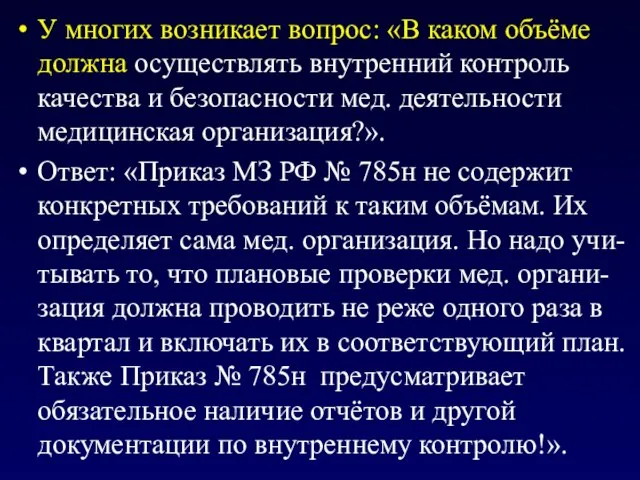 • У многих возникает вопрос: «В каком объёме должна осуществлять внутренний контроль качества и безопасности мед. деятельности медицинская организация?».

• Ответ: «Приказ МЗ РФ № 785н не содержит конкретных требований к таким объёмам. Их определяет сама мед. организация. Но надо учитывать то, что плановые проверки мед. организация должна проводить не реже одного раза в квартал и включать их в соответствующий план. Также Приказ № 785н предусматривает обязательное наличие отчётов и другой документации по внутреннему контролю!».